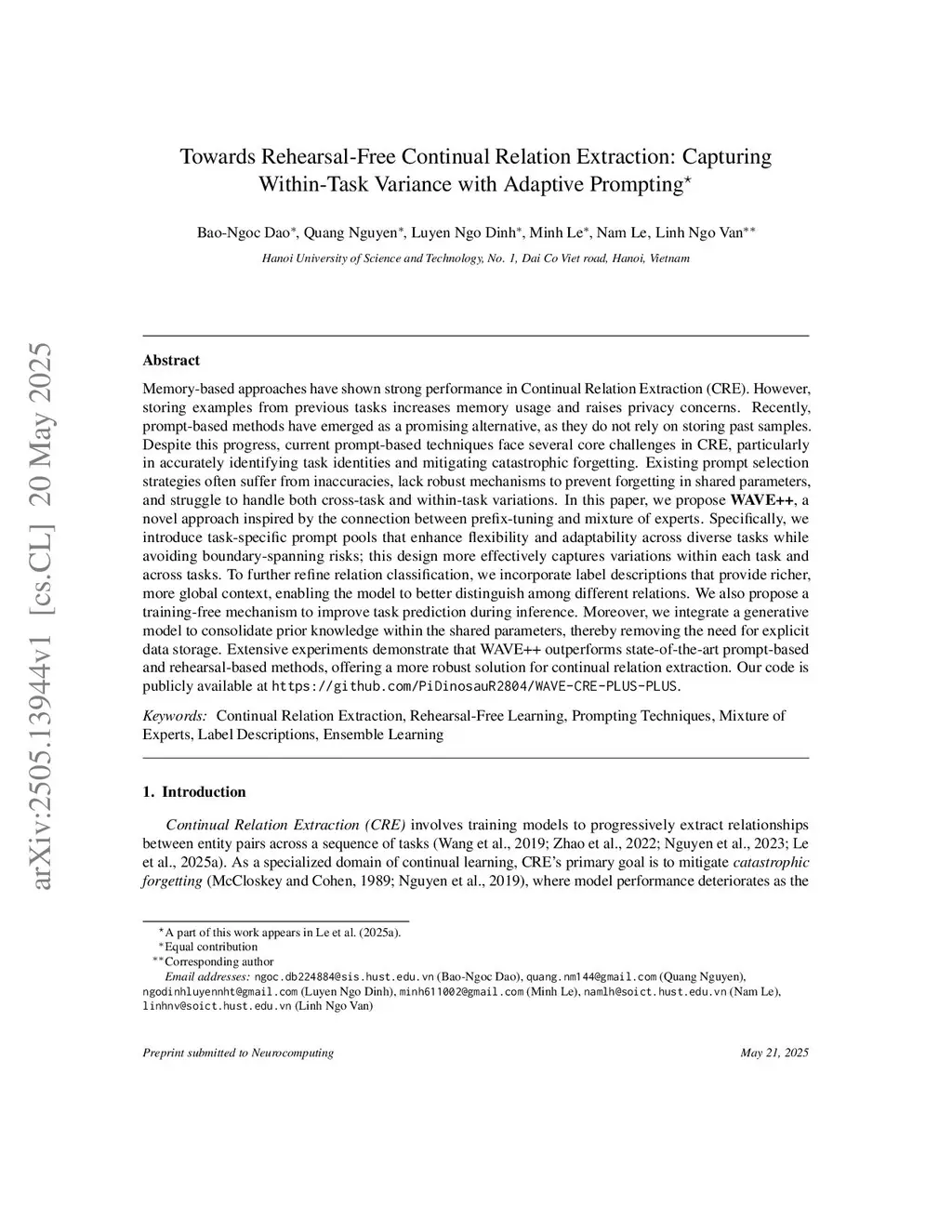 arXiv:2505.13944v1 [cs.CL] 20 May 2025

Towards Rehearsal-Free Continual Relation Extraction: Capturing Within-Task Variance with Adaptive Prompting$^{\star}$

Bao-Ngoc Dao$^{*}$, Quang Nguyen$^{*}$, Luyen Ngo Dinh$^{*}$, Minh Le$^{*}$, Nam Le, Linh Ngo Van$^{**}$

Hanoi University of Science and Technology, No. 1, Dai Co Viet road, Hanoi, Vietnam

Abstract

Memory-based approaches have shown strong performance in Continual Relation Extraction (CRE). However, storing examples from previous tasks increases memory usage and raises privacy concerns. Recently, prompt-based methods have emerged as a promising alternative, as they do not rely on storing past samples. Despite this progress, current prompt-based techniques face several core challenges in CRE, particularly in accurately identifying task identities and mitigating catastrophic forgetting. Existing prompt selection strategies often suffer from inaccuracies, lack robust mechanisms to prevent forgetting in shared parameters, and struggle to handle both cross-task and within-task variations. In this paper, we propose WAVE++, a novel approach inspired by the connection between prefix-tuning and mixture of experts. Specifically, we introduce task-specific prompt pools that enhance flexibility and adaptability across diverse tasks while avoiding boundary-spanning risks; this design more effectively captures variations within each task and across tasks. To further refine relation classification, we incorporate label descriptions that provide richer, more global context, enabling the model to better distinguish among different relations. We also propose a training-free mechanism to improve task prediction during inference. Moreover, we integrate a generative model to consolidate prior knowledge within the shared parameters, thereby removing the need for explicit data storage. Extensive experiments demonstrate that WAVE++ outperforms state-of-the-art prompt-based and rehearsal-based methods, offering a more robust solution for continual relation extraction. Our code is publicly available at https://github.com/PiDinosauR2804/WAVE-CRE-PLUS-PLUS.

Keywords: Continual Relation Extraction, Rehearsal-Free Learning, Prompting Techniques, Mixture of Experts, Label Descriptions, Ensemble Learning

1. Introduction

Continual Relation Extraction (CRE) involves training models to progressively extract relationships between entity pairs across a sequence of tasks (Wang et al., 2019; Zhao et al., 2022; Nguyen et al., 2023; Le et al., 2025a). As a specialized domain of continual learning, CRE's primary goal is to mitigate catastrophic forgetting (McCloskey and Cohen, 1989; Nguyen et al., 2019), where model performance deteriorates as the

$^{\star}$A part of this work appears in Le et al. (2025a).
$^{*}$Equal contribution
$^{**}$Corresponding author
Email addresses: ngoc.db224884@sis.hust.edu.vn (Bao-Ngoc Dao), quang.nm144@gmail.com (Quang Nguyen), ngodinhluyennht@gmail.com (Luyen Ngo Dinh), minh611002@gmail.com (Minh Le), namlh@soict.hust.edu.vn (Nam Le), linhnv@soict.hust.edu.vn (Linh Ngo Van)

Preprint submitted to Neurocomputing

May 21, 2025